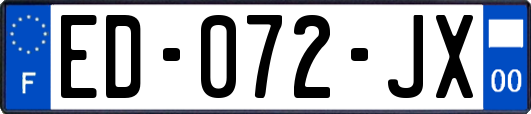 F

ED-072-JX

00